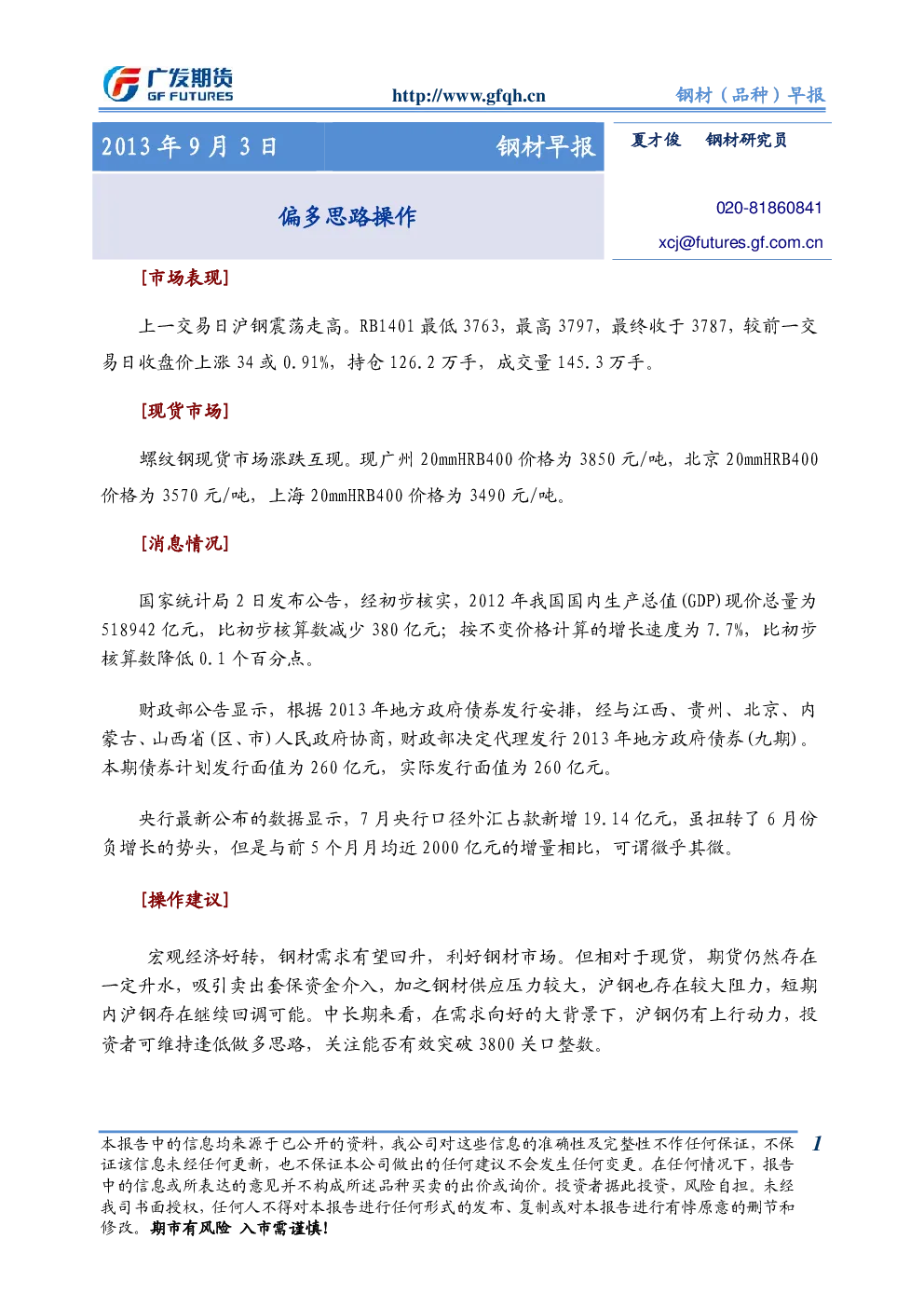 广发期货
GF FUTURES

http://www.gfqh.cn

钢材（品种）早报

2013 年 9 月 3 日

钢材早报

夏才俊　钢材研究员

偏多思路操作

020-81860841

xcj@futures.gf.com.cn

[市场表现]

上一交易日沪钢震荡走高。RB1401 最低 3763，最高 3797，最终收于 3787，较前一交易日收盘价上涨 34 或 0.91%，持仓 126.2 万手，成交量 145.3 万手。

[现货市场]

螺纹钢现货市场涨跌互现。现广州 20mmHRB400 价格为 3850 元/吨，北京 20mmHRB400 价格为 3570 元/吨，上海 20mmHRB400 价格为 3490 元/吨。

[消息情况]

国家统计局 2 日发布公告，经初步核实，2012 年我国国内生产总值(GDP)现价总量为 518942 亿元，比初步核算数减少 380 亿元；按不变价格计算的增长速度为 7.7%，比初步核算数降低 0.1 个百分点。

财政部公告显示，根据 2013 年地方政府债券发行安排，经与江西、贵州、北京、内蒙古、山西省(区、市)人民政府协商，财政部决定代理发行 2013 年地方政府债券(九期)。本期债券计划发行面值为 260 亿元，实际发行面值为 260 亿元。

央行最新公布的数据显示，7 月央行口径外汇占款新增 19.14 亿元，虽扭转了 6 月份负增长的势头，但是与前 5 个月月均近 2000 亿元的增量相比，可谓微乎其微。

[操作建议]

宏观经济好转，钢材需求有望回升，利好钢材市场。但相对于现货，期货仍然存在一定升水，吸引卖出套保资金介入，加之钢材供应压力较大，沪钢也存在较大阻力，短期内沪钢存在继续回调可能。中长期来看，在需求向好的大背景下，沪钢仍有上行动力，投资者可维持逢低做多思路，关注能否有效突破 3800 关口整数。

本报告中的信息均来源于已公开的资料，我公司对这些信息的准确性及完整性不作任何保证，不保证该信息未经任何更新，也不保证本公司做出的任何建议不会发生任何变更。在任何情况下，报告中的信息或所表达的意见并不构成所述品种买卖的出价或询价。投资者据此投资，风险自担。未经我司书面授权，任何人不得对本报告进行任何形式的发布、复制或对本报告进行有悖原意的删节和修改。期市有风险 入市需谨慎！

1